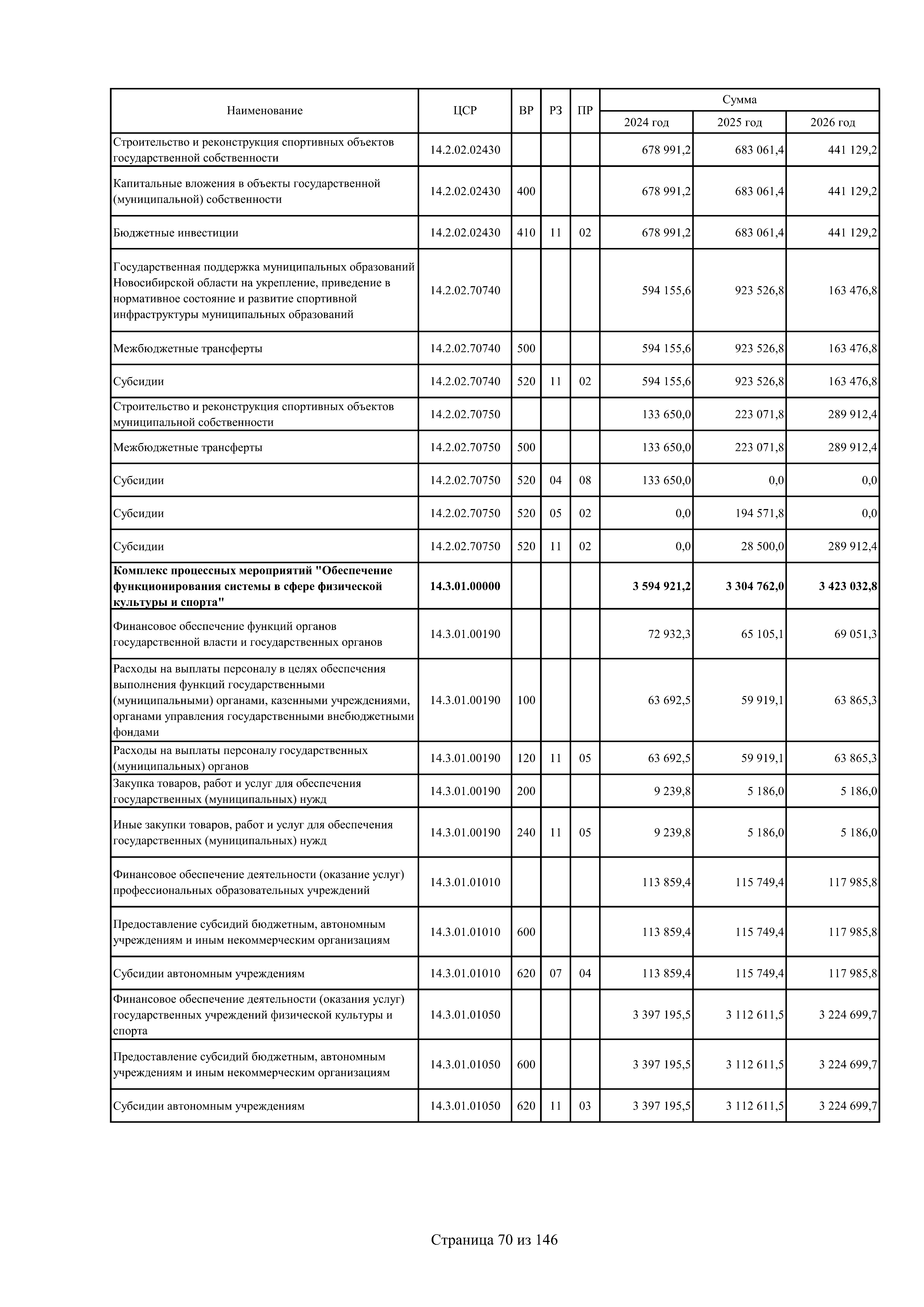 | Наименование | ЦСР | ВР | РЗ | ПР | Сумма 2024 год | Сумма 2025 год | Сумма 2026 год |
|---|---|---|---|---|---|---|---|
| Строительство и реконструкция спортивных объектов государственной собственности | 14.2.02.02430 | | | | 678 991,2 | 683 061,4 | 441 129,2 |
| Капитальные вложения в объекты государственной (муниципальной) собственности | 14.2.02.02430 | 400 | | | 678 991,2 | 683 061,4 | 441 129,2 |
| Бюджетные инвестиции | 14.2.02.02430 | 410 | 11 | 02 | 678 991,2 | 683 061,4 | 441 129,2 |
| Государственная поддержка муниципальных образований Новосибирской области на укрепление, приведение в нормативное состояние и развитие спортивной инфраструктуры муниципальных образований | 14.2.02.70740 | | | | 594 155,6 | 923 526,8 | 163 476,8 |
| Межбюджетные трансферты | 14.2.02.70740 | 500 | | | 594 155,6 | 923 526,8 | 163 476,8 |
| Субсидии | 14.2.02.70740 | 520 | 11 | 02 | 594 155,6 | 923 526,8 | 163 476,8 |
| Строительство и реконструкция спортивных объектов муниципальной собственности | 14.2.02.70750 | | | | 133 650,0 | 223 071,8 | 289 912,4 |
| Межбюджетные трансферты | 14.2.02.70750 | 500 | | | 133 650,0 | 223 071,8 | 289 912,4 |
| Субсидии | 14.2.02.70750 | 520 | 04 | 08 | 133 650,0 | 0,0 | 0,0 |
| Субсидии | 14.2.02.70750 | 520 | 05 | 02 | 0,0 | 194 571,8 | 0,0 |
| Субсидии | 14.2.02.70750 | 520 | 11 | 02 | 0,0 | 28 500,0 | 289 912,4 |
| **Комплекс процессных мероприятий "Обеспечение функционирования системы в сфере физической культуры и спорта"** | **14.3.01.00000** | | | | **3 594 921,2** | **3 304 762,0** | **3 423 032,8** |
| Финансовое обеспечение функций органов государственной власти и государственных органов | 14.3.01.00190 | | | | 72 932,3 | 65 105,1 | 69 051,3 |
| Расходы на выплаты персоналу в целях обеспечения выполнения функций государственными (муниципальными) органами, казенными учреждениями, органами управления государственными внебюджетными фондами | 14.3.01.00190 | 100 | | | 63 692,5 | 59 919,1 | 63 865,3 |
| Расходы на выплаты персоналу государственных (муниципальных) органов | 14.3.01.00190 | 120 | 11 | 05 | 63 692,5 | 59 919,1 | 63 865,3 |
| Закупка товаров, работ и услуг для обеспечения государственных (муниципальных) нужд | 14.3.01.00190 | 200 | | | 9 239,8 | 5 186,0 | 5 186,0 |
| Иные закупки товаров, работ и услуг для обеспечения государственных (муниципальных) нужд | 14.3.01.00190 | 240 | 11 | 05 | 9 239,8 | 5 186,0 | 5 186,0 |
| Финансовое обеспечение деятельности (оказание услуг) профессиональных образовательных учреждений | 14.3.01.01010 | | | | 113 859,4 | 115 749,4 | 117 985,8 |
| Предоставление субсидий бюджетным, автономным учреждениям и иным некоммерческим организациям | 14.3.01.01010 | 600 | | | 113 859,4 | 115 749,4 | 117 985,8 |
| Субсидии автономным учреждениям | 14.3.01.01010 | 620 | 07 | 04 | 113 859,4 | 115 749,4 | 117 985,8 |
| Финансовое обеспечение деятельности (оказания услуг) государственных учреждений физической культуры и спорта | 14.3.01.01050 | | | | 3 397 195,5 | 3 112 611,5 | 3 224 699,7 |
| Предоставление субсидий бюджетным, автономным учреждениям и иным некоммерческим организациям | 14.3.01.01050 | 600 | | | 3 397 195,5 | 3 112 611,5 | 3 224 699,7 |
| Субсидии автономным учреждениям | 14.3.01.01050 | 620 | 11 | 03 | 3 397 195,5 | 3 112 611,5 | 3 224 699,7 |

Страница 70 из 146